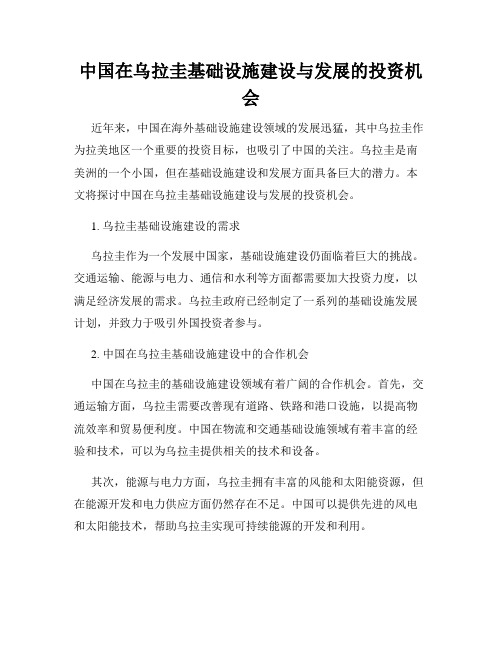 中国在乌拉圭基础设施建设与发展的投资机会

近年来，中国在海外基础设施建设领域的发展迅猛，其中乌拉圭作为拉美地区一个重要的投资目标，也吸引了中国的关注。乌拉圭是南美洲的一个小国，但在基础设施建设和发展方面具备巨大的潜力。本文将探讨中国在乌拉圭基础设施建设与发展的投资机会。

1. 乌拉圭基础设施建设的需求

乌拉圭作为一个发展中国家，基础设施建设仍面临着巨大的挑战。交通运输、能源与电力、通信和水利等方面都需要加大投资力度，以满足经济发展的需求。乌拉圭政府已经制定了一系列的基础设施发展计划，并致力于吸引外国投资者参与。

2. 中国在乌拉圭基础设施建设中的合作机会

中国在乌拉圭的基础设施建设领域有着广阔的合作机会。首先，交通运输方面，乌拉圭需要改善现有道路、铁路和港口设施，以提高物流效率和贸易便利度。中国在物流和交通基础设施领域有着丰富的经验和技术，可以为乌拉圭提供相关的技术和设备。

其次，能源与电力方面，乌拉圭拥有丰富的风能和太阳能资源，但在能源开发和电力供应方面仍然存在不足。中国可以提供先进的风电和太阳能技术，帮助乌拉圭实现可持续能源的开发和利用。